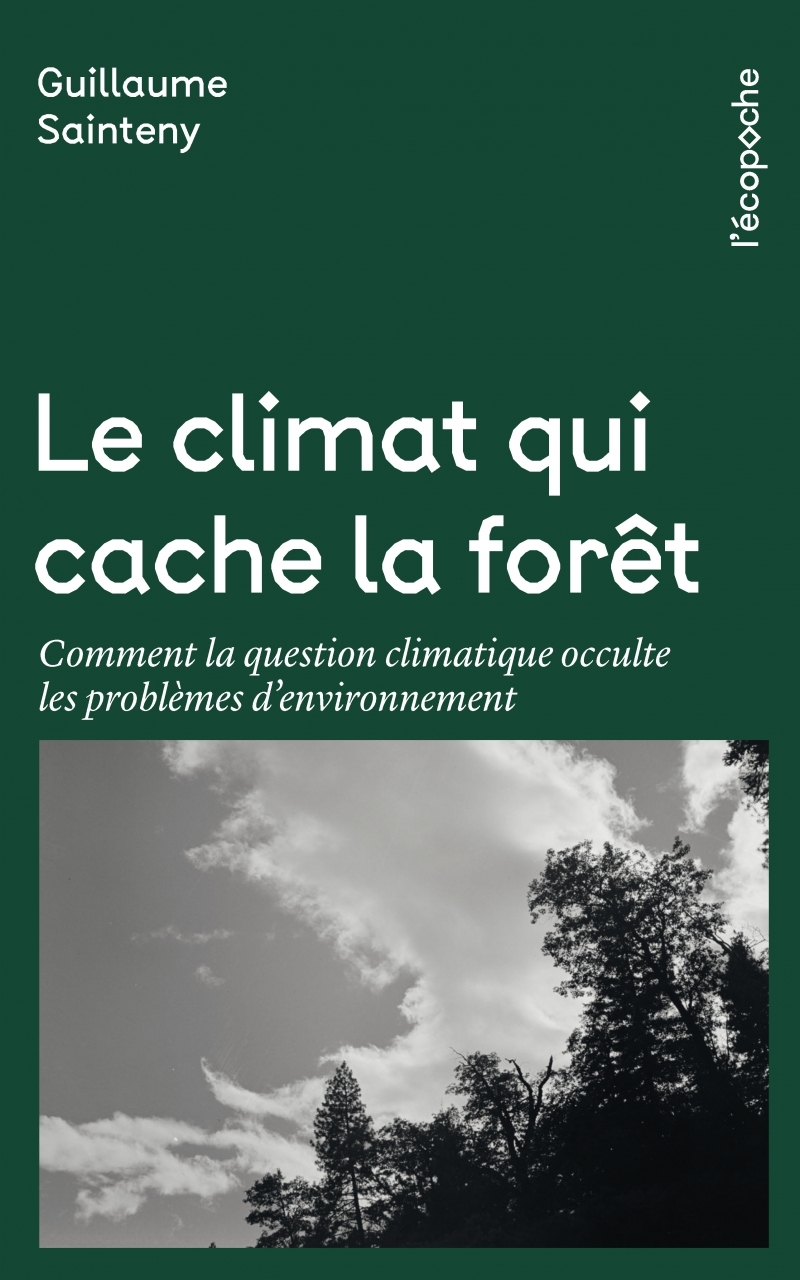 Guillaume Sainteny

l'écopoche

Le climat qui cache la forêt

Comment la question climatique occulte les problèmes d'environnement